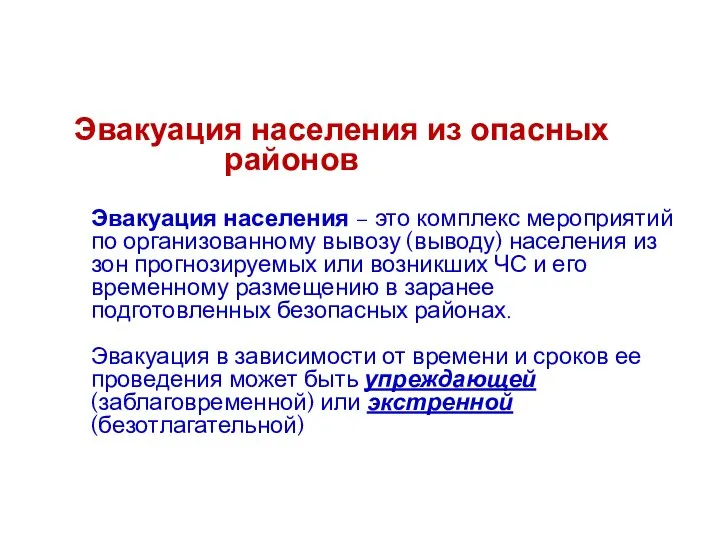 Эвакуация населения из опасных районов

Эвакуация населения – это комплекс мероприятий по организованному вывозу (выводу) населения из зон прогнозируемых или возникших ЧС и его временному размещению в заранее подготовленных безопасных районах.

Эвакуация в зависимости от времени и сроков ее проведения может быть упреждающей (заблаговременной) или экстренной (безотлагательной)